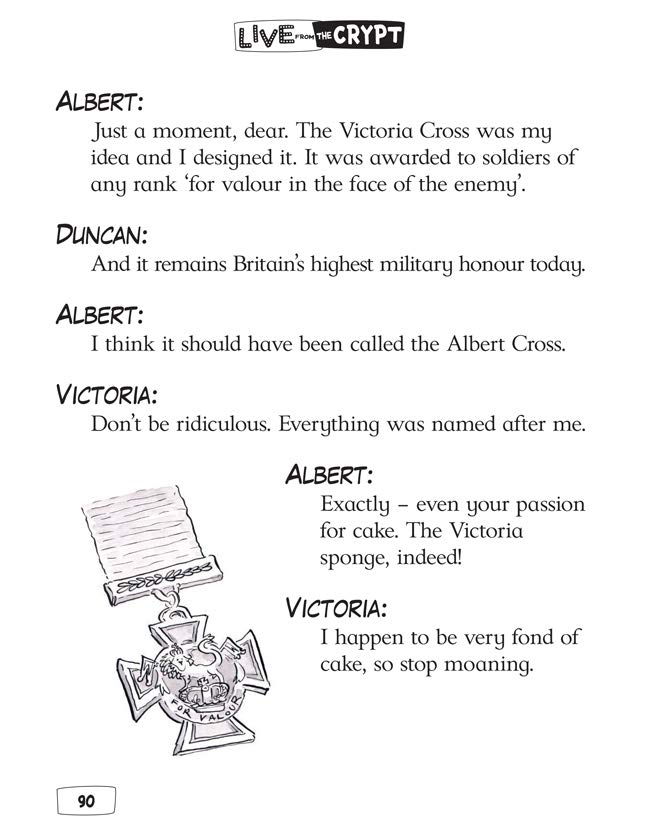 LIVE FROM THE CRYPT

ALBERT:
Just a moment, dear. The Victoria Cross was my idea and I designed it. It was awarded to soldiers of any rank 'for valour in the face of the enemy'.

DUNCAN:
And it remains Britain's highest military honour today.

ALBERT:
I think it should have been called the Albert Cross.

VICTORIA:
Don't be ridiculous. Everything was named after me.

ALBERT:
Exactly – even your passion for cake. The Victoria sponge, indeed!

VICTORIA:
I happen to be very fond of cake, so stop moaning.

FOR VALOUR

90